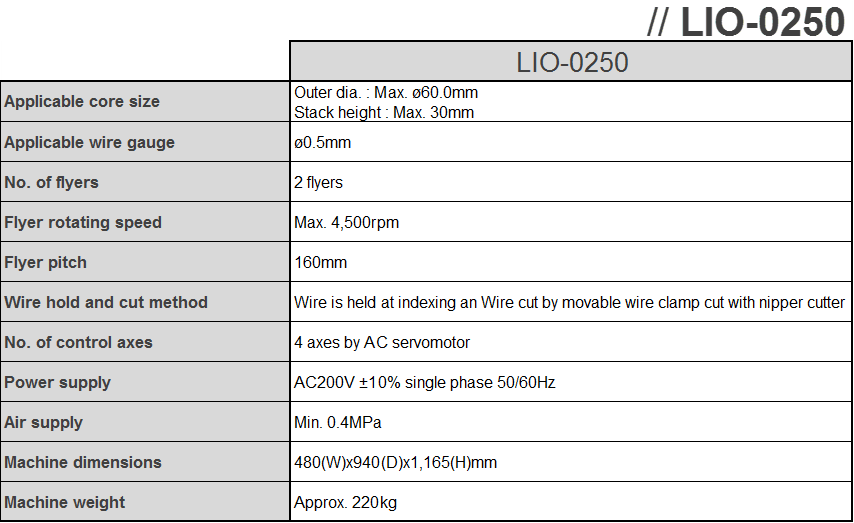 // LIO-0250

|  | LIO-0250 |
|---|---|
| Applicable core size | Outer dia. : Max. ø60.0mm Stack height : Max. 30mm |
| Applicable wire gauge | ø0.5mm |
| No. of flyers | 2 flyers |
| Flyer rotating speed | Max. 4,500rpm |
| Flyer pitch | 160mm |
| Wire hold and cut method | Wire is held at indexing an Wire cut by movable wire clamp cut with nipper cutter |
| No. of control axes | 4 axes by AC servomotor |
| Power supply | AC200V ±10% single phase 50/60Hz |
| Air supply | Min. 0.4MPa |
| Machine dimensions | 480(W)x940(D)x1,165(H)mm |
| Machine weight | Approx. 220kg |